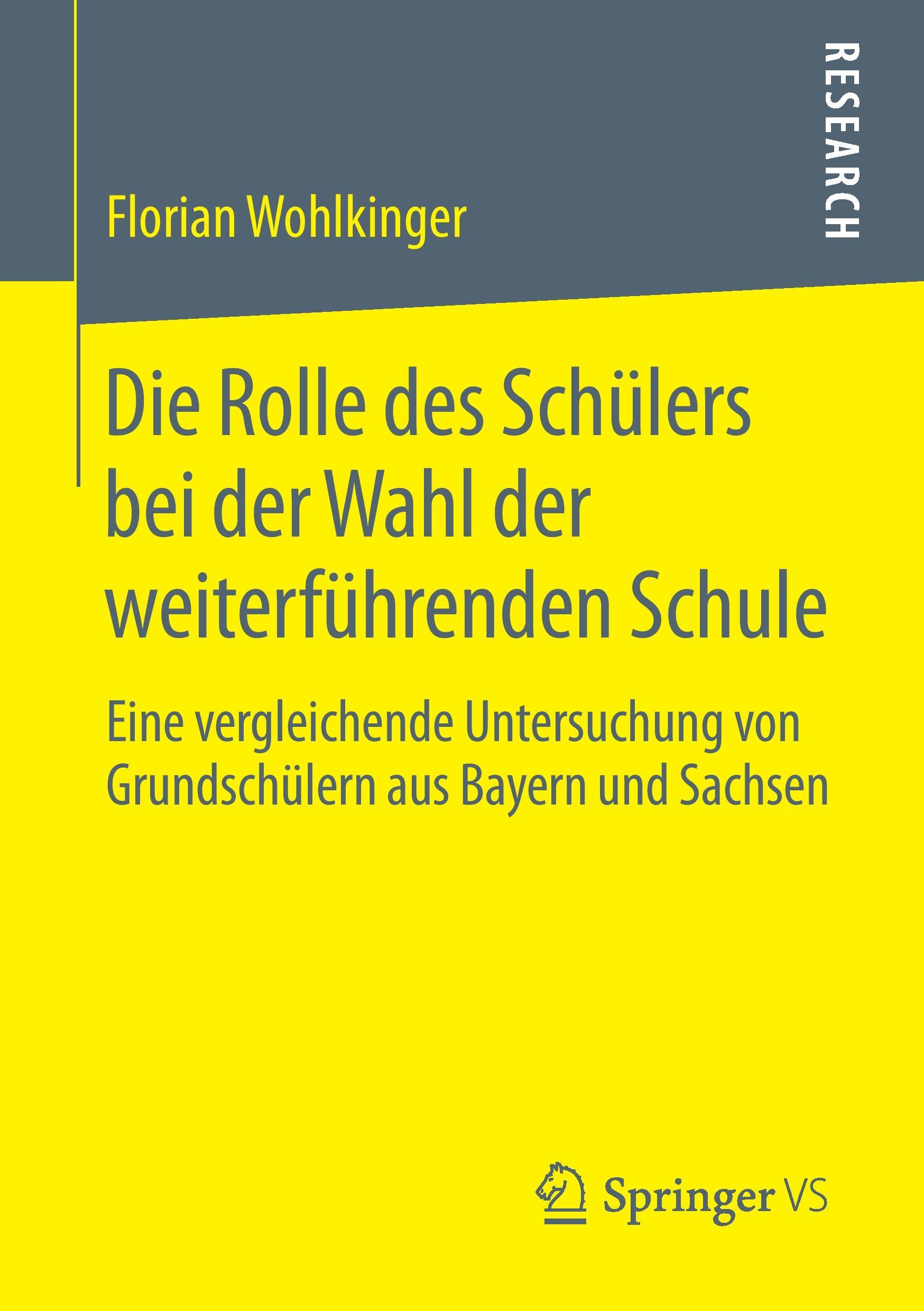 RESEARCH

Florian Wohlkinger

Die Rolle des Schülers bei der Wahl der weiterführenden Schule

Eine vergleichende Untersuchung von Grundschülern aus Bayern und Sachsen

Springer VS